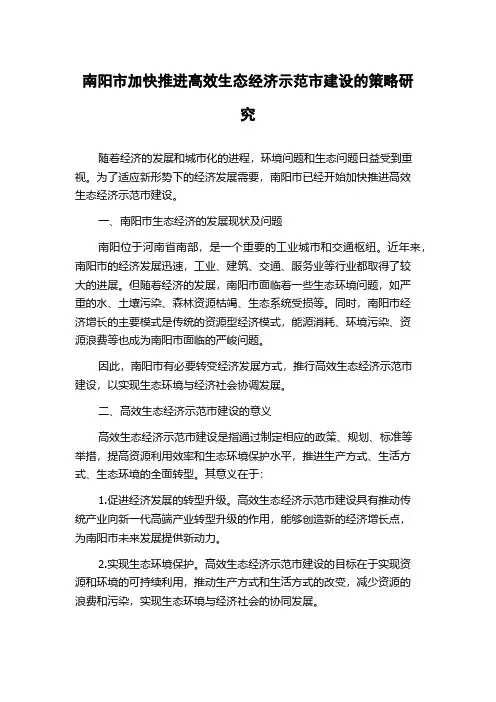 南阳市加快推进高效生态经济示范市建设的策略研究

随着经济的发展和城市化的进程，环境问题和生态问题日益受到重视。为了适应新形势下的经济发展需要，南阳市已经开始加快推进高效生态经济示范市建设。

一、南阳市生态经济的发展现状及问题

南阳位于河南省南部，是一个重要的工业城市和交通枢纽。近年来，南阳市的经济发展迅速，工业、建筑、交通、服务业等行业都取得了较大的进展。但随着经济的发展，南阳市面临着一些生态环境问题，如严重的水、土壤污染、森林资源枯竭、生态系统受损等。同时，南阳市经济增长的主要模式是传统的资源型经济模式，能源消耗、环境污染、资源浪费等也成为南阳市面临的严峻问题。

因此，南阳市有必要转变经济发展方式，推行高效生态经济示范市建设，以实现生态环境与经济社会协调发展。

二、高效生态经济示范市建设的意义

高效生态经济示范市建设是指通过制定相应的政策、规划、标准等举措，提高资源利用效率和生态环境保护水平，推进生产方式、生活方式、生态环境的全面转型。其意义在于：

1.促进经济发展的转型升级。高效生态经济示范市建设具有推动传统产业向新一代高端产业转型升级的作用，能够创造新的经济增长点，为南阳市未来发展提供新动力。

2.实现生态环境保护。高效生态经济示范市建设的目标在于实现资源和环境的可持续利用，推动生产方式和生活方式的改变，减少资源的浪费和污染，实现生态环境与经济社会的协同发展。